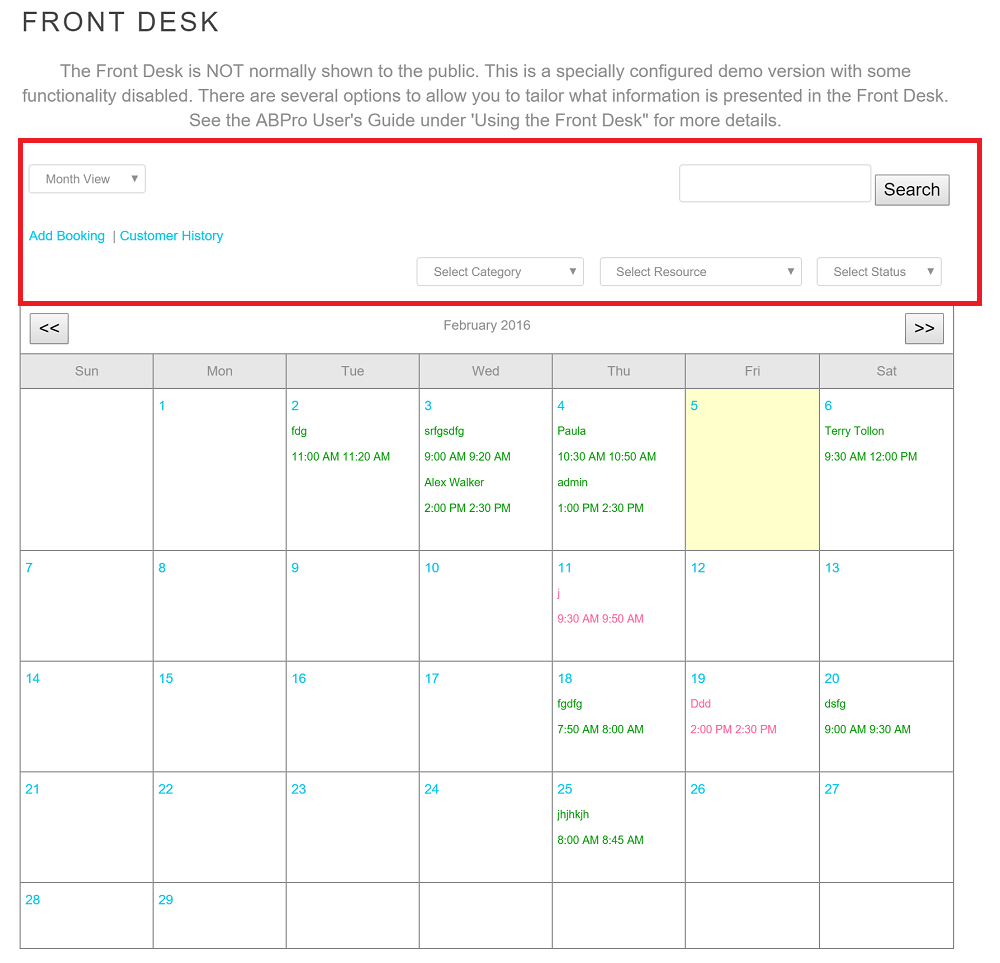 FRONT DESK

The Front Desk is NOT normally shown to the public. This is a specially configured demo version with some functionality disabled. There are several options to allow you to tailor what information is presented in the Front Desk. See the ABPro User's Guide under 'Using the Front Desk" for more details.

Month View

Search

Add Booking | Customer History

Select Category
Select Resource
Select Status

<<
February 2016
>>

| Sun | Mon | Tue | Wed | Thu | Fri | Sat |
|---|---|---|---|---|---|---|
| | 1 | 2 fdg 11:00 AM 11:20 AM | 3 srfgsdfg 9:00 AM 9:20 AM Alex Walker 2:00 PM 2:30 PM | 4 Paula 10:30 AM 10:50 AM admin 1:00 PM 2:30 PM | 5 | 6 Terry Tollon 9:30 AM 12:00 PM |
| 7 | 8 | 9 | 10 | 11 j 9:30 AM 9:50 AM | 12 | 13 |
| 14 | 15 | 16 | 17 | 18 fgdfg 7:50 AM 8:00 AM | 19 Ddd 2:00 PM 2:30 PM | 20 dsfg 9:00 AM 9:30 AM |
| 21 | 22 | 23 | 24 | 25 jhjhkjh 8:00 AM 8:45 AM | 26 | 27 |
| 28 | 29 | | | | | |